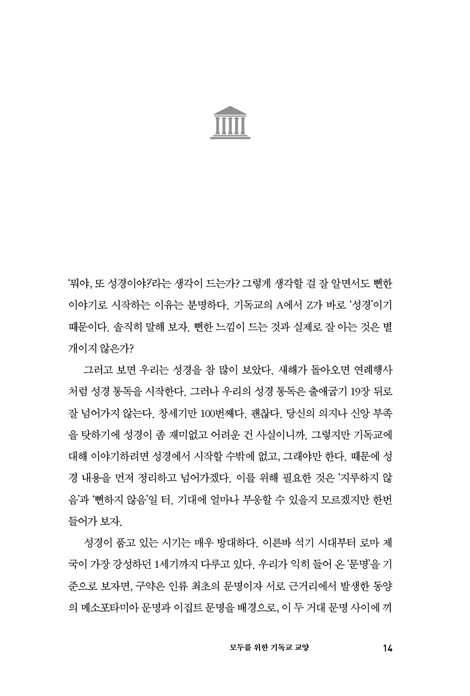 '뭐야, 또 성경이야?'라는 생각이 드는가? 그렇게 생각할 걸 잘 알면서도 뻔한 이야기로 시작하는 이유는 분명하다. 기독교의 A에서 Z가 바로 '성경'이기 때문이다. 솔직히 말해 보자. 뻔한 느낌이 드는 것과 실제로 잘 아는 것은 별개이지 않은가?

그러고 보면 우리는 성경을 참 많이 보았다. 새해가 돌아오면 연례행사처럼 성경 통독을 시작한다. 그러나 우리의 성경 통독은 출애굽기 19장 뒤로 잘 넘어가지 않는다. 창세기만 100번째다. 괜찮다. 당신의 의지나 신앙 부족을 탓하기에 성경이 좀 재미없고 어려운 건 사실이니까. 그렇지만 기독교에 대해 이야기하려면 성경에서 시작할 수밖에 없고, 그래야만 한다. 때문에 성경 내용을 먼저 정리하고 넘어가겠다. 이를 위해 필요한 것은 '지루하지 않음'과 '뻔하지 않음'일 터. 기대에 얼마나 부응할 수 있을지 모르겠지만 한번 들어가 보자.

성경이 품고 있는 시기는 매우 방대하다. 이른바 석기 시대부터 로마 제국이 가장 강성하던 1세기까지 다루고 있다. 우리가 익히 들어 온 '문명'을 기준으로 보자면, 구약은 인류 최초의 문명이자 서로 근거리에서 발생한 동양의 메소포타미아 문명과 이집트 문명을 배경으로, 이 두 거대 문명 사이에 끼

모두를 위한 기독교 교양 14